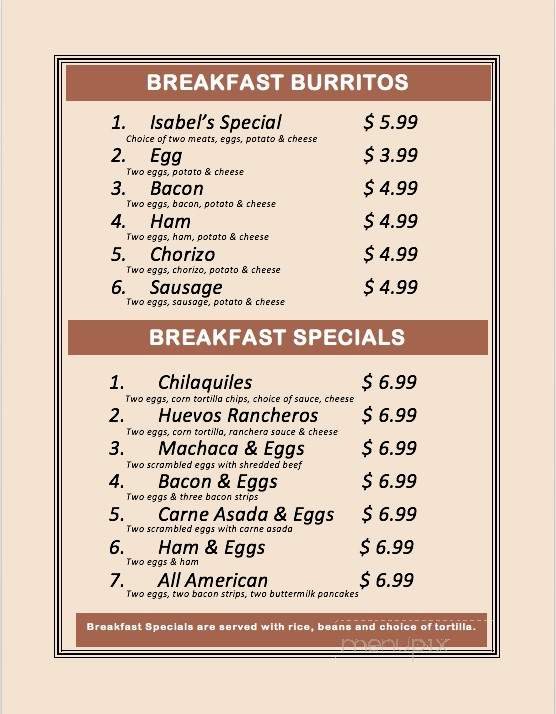 BREAKFAST BURRITOS

1. Isabel's Special $ 5.99
Choice of two meats, eggs, potato & cheese

2. Egg $ 3.99
Two eggs, potato & cheese

3. Bacon $ 4.99
Two eggs, bacon, potato & cheese

4. Ham $ 4.99
Two eggs, ham, potato & cheese

5. Chorizo $ 4.99
Two eggs, chorizo, potato & cheese

6. Sausage $ 4.99
Two eggs, sausage, potato & cheese

BREAKFAST SPECIALS

1. Chilaquiles $ 6.99
Two eggs, corn tortilla chips, choice of sauce, cheese

2. Huevos Rancheros $ 6.99
Two eggs, corn tortilla, ranchera sauce & cheese

3. Machaca & Eggs $ 6.99
Two scrambled eggs with shredded beef

4. Bacon & Eggs $ 6.99
Two eggs & three bacon strips

5. Carne Asada & Eggs $ 6.99
Two scrambled eggs with carne asada

6. Ham & Eggs $ 6.99
Two eggs & ham

7. All American $ 6.99
Two eggs, two bacon strips, two buttermilk pancakes

Breakfast Specials are served with rice, beans and choice of tortilla.

menupix